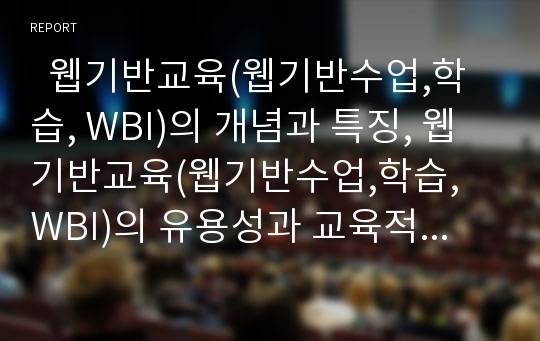 REPORT

웹기반교육(웹기반수업,학습, WBI)의 개념과 특징, 웹기반교육(웹기반수업,학습, WBI)의 유용성과 교육적...